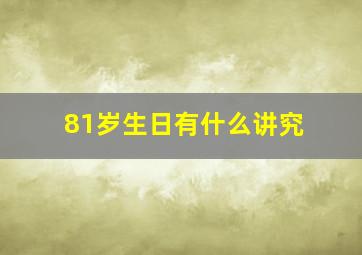 81岁生日有什么讲究